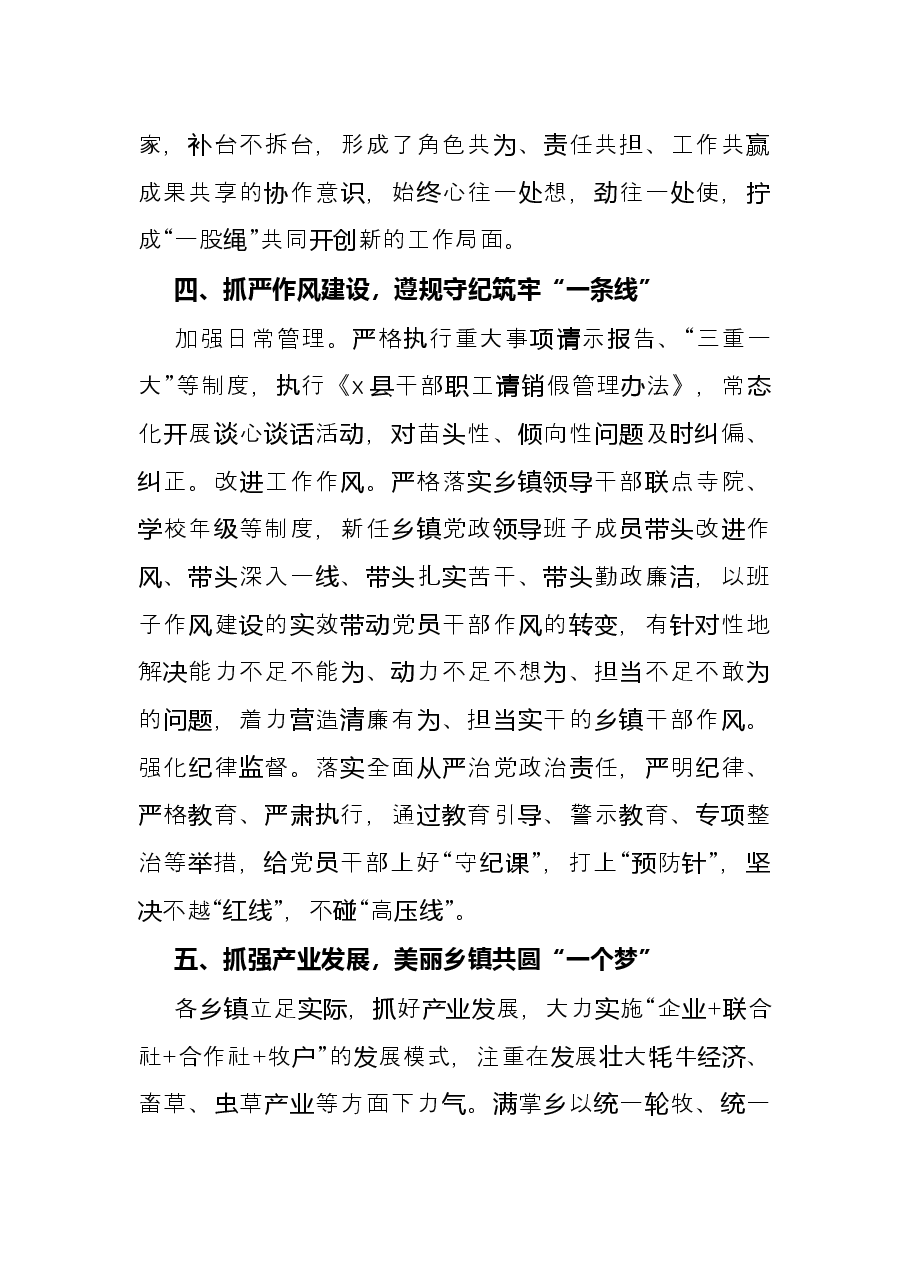 家，补台不拆台，形成了角色共为、责任共担、工作共赢成果共享的协作意识，始终心往一处想，劲往一处使，拧成“一股绳”共同开创新的工作局面。

四、抓严作风建设，遵规守纪筑牢“一条线”

加强日常管理。严格执行重大事项请示报告、“三重一大”等制度，执行《x县干部职工请销假管理办法》，常态化开展谈心谈话活动，对苗头性、倾向性问题及时纠偏、纠正。改进工作作风。严格落实乡镇领导干部联点寺院、学校年级等制度，新任乡镇党政领导班子成员带头改进作风、带头深入一线、带头扎实苦干、带头勤政廉洁，以班子作风建设的实效带动党员干部作风的转变，有针对性地解决能力不足不能为、动力不足不想为、担当不足不敢为的问题，着力营造清廉有为、担当实干的乡镇干部作风。强化纪律监督。落实全面从严治党政治责任，严明纪律、严格教育、严肃执行，通过教育引导、警示教育、专项整治等举措，给党员干部上好“守纪课”，打上“预防针”，坚决不越“红线”，不碰“高压线”。

五、抓强产业发展，美丽乡镇共圆“一个梦”

各乡镇立足实际，抓好产业发展，大力实施“企业+联合社+合作社+牧户”的发展模式，注重在发展壮大牦牛经济、畜草、虫草产业等方面下力气。满掌乡以统一轮牧、统一